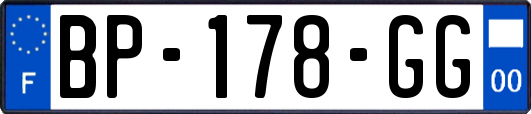 F

BP-178-GG

00